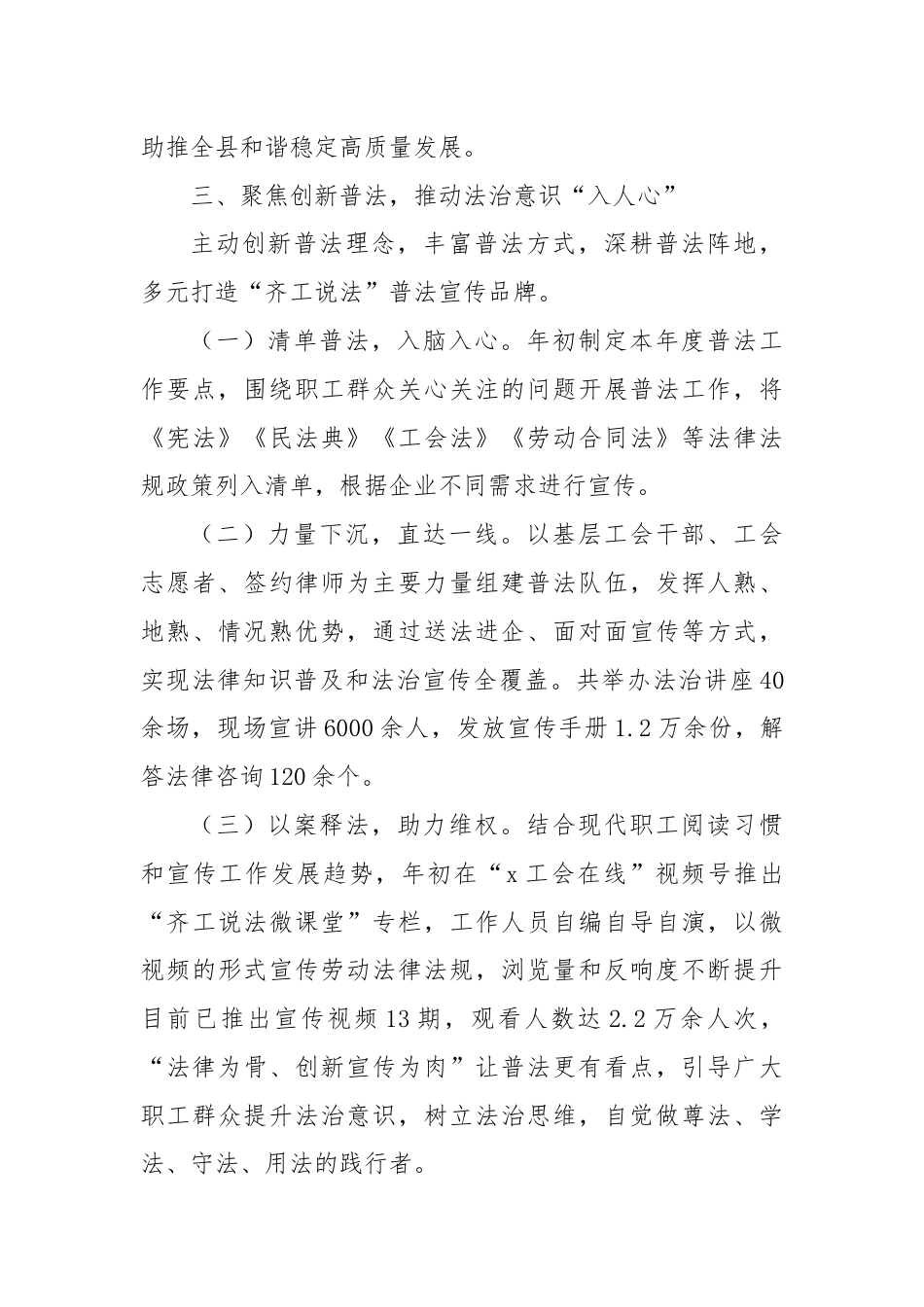 助推全县和谐稳定高质量发展。

三、聚焦创新普法，推动法治意识“入人心”

主动创新普法理念，丰富普法方式，深耕普法阵地，多元打造“齐工说法”普法宣传品牌。

（一）清单普法，入脑入心。年初制定本年度普法工作要点，围绕职工群众关心关注的问题开展普法工作，将《宪法》《民法典》《工会法》《劳动合同法》等法律法规政策列入清单，根据企业不同需求进行宣传。

（二）力量下沉，直达一线。以基层工会干部、工会志愿者、签约律师为主要力量组建普法队伍，发挥人熟、地熟、情况熟优势，通过送法进企、面对面宣传等方式，实现法律知识普及和法治宣传全覆盖。共举办法治讲座40余场，现场宣讲6000余人，发放宣传手册1.2万余份，解答法律咨询120余个。

（三）以案释法，助力维权。结合现代职工阅读习惯和宣传工作发展趋势，年初在“x工会在线”视频号推出“齐工说法微课堂”专栏，工作人员自编自导自演，以微视频的形式宣传劳动法律法规，浏览量和反响度不断提升目前已推出宣传视频13期，观看人数达2.2万余人次，“法律为骨、创新宣传为肉”让普法更有看点，引导广大职工群众提升法治意识，树立法治思维，自觉做尊法、学法、守法、用法的践行者。